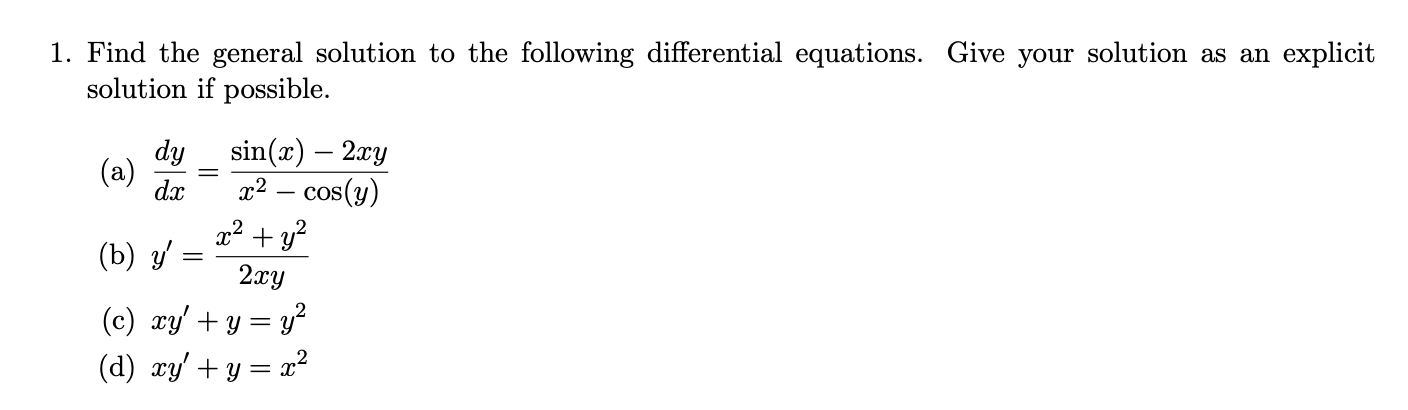 1. Find the general solution to the following differential equations. Give your solution as an explicit solution if possible.

(a) $\frac{dy}{dx} = \frac{\sin(x) - 2xy}{x^2 - \cos(y)}$

(b) $y' = \frac{x^2 + y^2}{2xy}$

(c) $xy' + y = y^2$

(d) $xy' + y = x^2$